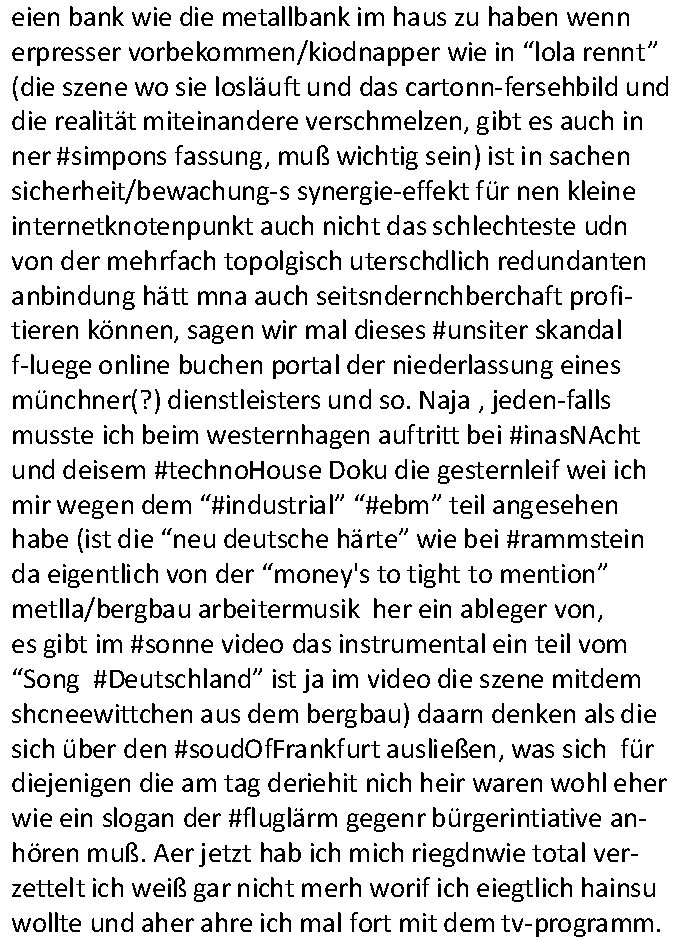 eien bank wie die metallbank im haus zu haben wenn erpresser vorbekommen/kiodnapper wie in “lola rennt” (die szene wo sie losläuft und das cartonn-fersehbild und die realität miteinandere verschmelzen, gibt es auch in ner #simpons fassung, muß wichtig sein) ist in sachen sicherheit/bewachung-s synergie-effekt für nen kleine internetknotenpunkt auch nicht das schlechteste udn von der mehrfach topolgisch uterschdlich redundanten anbindung hätt mna auch seitsndernchberchaft profitieren können, sagen wir mal dieses #unsiter skandal f-luege online buchen portal der niederlassung eines münchner(?) dienstleisters und so. Naja , jeden-falls musste ich beim westernhagen auftritt bei #inasNAcht und deisem #technoHouse Doku die gesternleif wei ich mir wegen dem “#industrial” “#ebm” teil angesehen habe (ist die “neu deutsche härte” wie bei #rammstein da eigentlich von der “money's to tight to mention” metlla/bergbau arbeitermusik her ein ableger von, es gibt im #sonne video das instrumental ein teil vom “Song #Deutschland” ist ja im video die szene mitdem shcneewittchen aus dem bergbau) daarn denken als die sich über den #soudOfFrankfurt ausließen, was sich für diejenigen die am tag deriehit nich heir waren wohl eher wie ein slogan der #fluglärm gegenr bürgerintiative anhören muß. Aer jetzt hab ich mich riegdnwie total verzettelt ich weiß gar nicht merh worif ich eiegtlich hainsu wollte und aher ahre ich mal fort mit dem tv-programm.